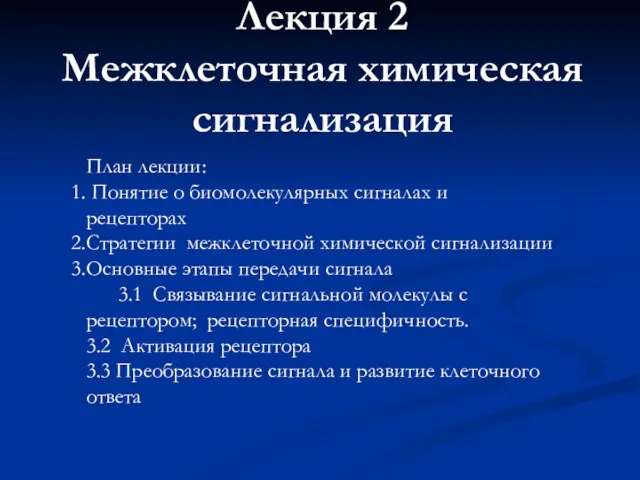 Лекция 2
Межклеточная химическая сигнализация

План лекции:
1. Понятие о биомолекулярных сигналах и рецепторах
2.Стратегии межклеточной химической сигнализации
3.Основные этапы передачи сигнала
3.1 Связывание сигнальной молекулы с рецептором; рецепторная специфичность.
3.2 Активация рецептора
3.3 Преобразование сигнала и развитие клеточного ответа